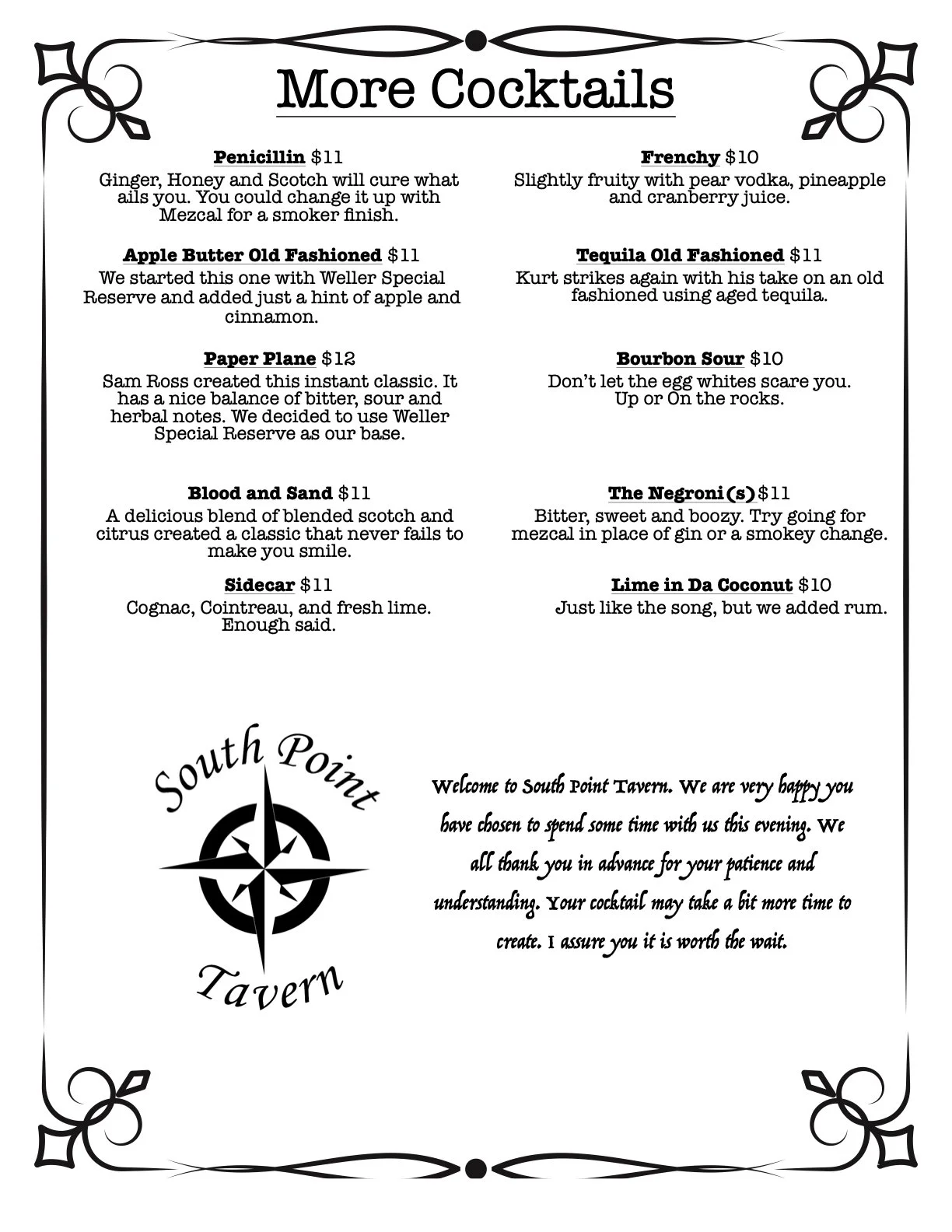 More Cocktails

Penicillin $11
Ginger, Honey and Scotch will cure what ails you. You could change it up with Mezcal for a smoker finish.

Apple Butter Old Fashioned $11
We started this one with Weller Special Reserve and added just a hint of apple and cinnamon.

Paper Plane $12
Sam Ross created this instant classic. It has a nice balance of bitter, sour and herbal notes. We decided to use Weller Special Reserve as our base.

Blood and Sand $11
A delicious blend of blended scotch and citrus created a classic that never fails to make you smile.

Sidecar $11
Cognac, Cointreau, and fresh lime. Enough said.

Frenchy $10
Slightly fruity with pear vodka, pineapple and cranberry juice.

Tequila Old Fashioned $11
Kurt strikes again with his take on an old fashioned using aged tequila.

Bourbon Sour $10
Don't let the egg whites scare you. Up or On the rocks.

The Negroni(s) $11
Bitter, sweet and boozy. Try going for mezcal in place of gin or a smokey change.

Lime in Da Coconut $10
Just like the song, but we added rum.

South Point Tavern

Welcome to South Point Tavern. We are very happy you have chosen to spend some time with us this evening. We all thank you in advance for your patience and understanding. Your cocktail may take a bit more time to create. I assure you it is worth the wait.